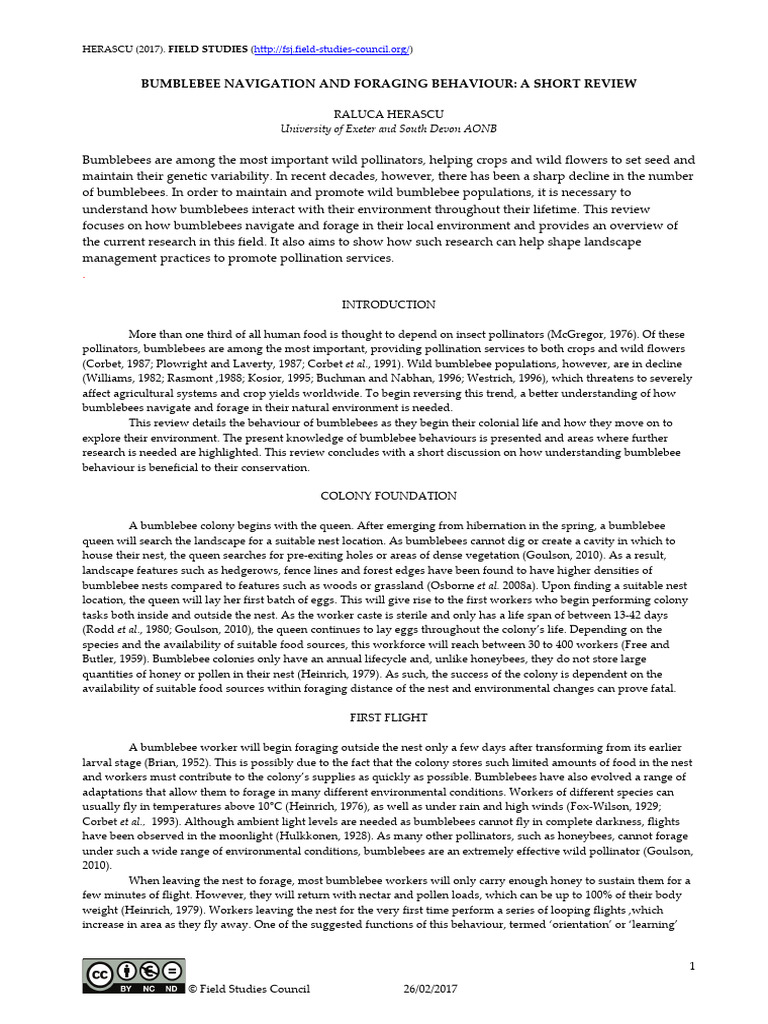 HERASCU (2017). FIELD STUDIES (http://fsj.field-studies-council.org/)

BUMBLEBEE NAVIGATION AND FORAGING BEHAVIOUR: A SHORT REVIEW

RALUCA HERASCU
University of Exeter and South Devon AONB

Bumblebees are among the most important wild pollinators, helping crops and wild flowers to set seed and maintain their genetic variability. In recent decades, however, there has been a sharp decline in the number of bumblebees. In order to maintain and promote wild bumblebee populations, it is necessary to understand how bumblebees interact with their environment throughout their lifetime. This review focuses on how bumblebees navigate and forage in their local environment and provides an overview of the current research in this field. It also aims to show how such research can help shape landscape management practices to promote pollination services.

.

INTRODUCTION

More than one third of all human food is thought to depend on insect pollinators (McGregor, 1976). Of these pollinators, bumblebees are among the most important, providing pollination services to both crops and wild flowers (Corbet, 1987; Plowright and Laverty, 1987; Corbet et al., 1991). Wild bumblebee populations, however, are in decline (Williams, 1982; Rasmont ,1988; Kosior, 1995; Buchman and Nabhan, 1996; Westrich, 1996), which threatens to severely affect agricultural systems and crop yields worldwide. To begin reversing this trend, a better understanding of how bumblebees navigate and forage in their natural environment is needed.

This review details the behaviour of bumblebees as they begin their colonial life and how they move on to explore their environment. The present knowledge of bumblebee behaviours is presented and areas where further research is needed are highlighted. This review concludes with a short discussion on how understanding bumblebee behaviour is beneficial to their conservation.

COLONY FOUNDATION

A bumblebee colony begins with the queen. After emerging from hibernation in the spring, a bumblebee queen will search the landscape for a suitable nest location. As bumblebees cannot dig or create a cavity in which to house their nest, the queen searches for pre-exiting holes or areas of dense vegetation (Goulson, 2010). As a result, landscape features such as hedgerows, fence lines and forest edges have been found to have higher densities of bumblebee nests compared to features such as woods or grassland (Osborne et al. 2008a). Upon finding a suitable nest location, the queen will lay her first batch of eggs. This will give rise to the first workers who begin performing colony tasks both inside and outside the nest. As the worker caste is sterile and only has a life span of between 13-42 days (Rodd et al., 1980; Goulson, 2010), the queen continues to lay eggs throughout the colony's life. Depending on the species and the availability of suitable food sources, this workforce will reach between 30 to 400 workers (Free and Butler, 1959). Bumblebee colonies only have an annual lifecycle and, unlike honeybees, they do not store large quantities of honey or pollen in their nest (Heinrich, 1979). As such, the success of the colony is dependent on the availability of suitable food sources within foraging distance of the nest and environmental changes can prove fatal.

FIRST FLIGHT

A bumblebee worker will begin foraging outside the nest only a few days after transforming from its earlier larval stage (Brian, 1952). This is possibly due to the fact that the colony stores such limited amounts of food in the nest and workers must contribute to the colony's supplies as quickly as possible. Bumblebees have also evolved a range of adaptations that allow them to forage in many different environmental conditions. Workers of different species can usually fly in temperatures above 10°C (Heinrich, 1976), as well as under rain and high winds (Fox-Wilson, 1929; Corbet et al., 1993). Although ambient light levels are needed as bumblebees cannot fly in complete darkness, flights have been observed in the moonlight (Hulkkonen, 1928). As many other pollinators, such as honeybees, cannot forage under such a wide range of environmental conditions, bumblebees are an extremely effective wild pollinator (Goulson, 2010).

When leaving the nest to forage, most bumblebee workers will only carry enough honey to sustain them for a few minutes of flight. However, they will return with nectar and pollen loads, which can be up to 100% of their body weight (Heinrich, 1979). Workers leaving the nest for the very first time perform a series of looping flights ,which increase in area as they fly away. One of the suggested functions of this behaviour, termed 'orientation' or 'learning'

1

BY NC ND © Field Studies Council 26/02/2017